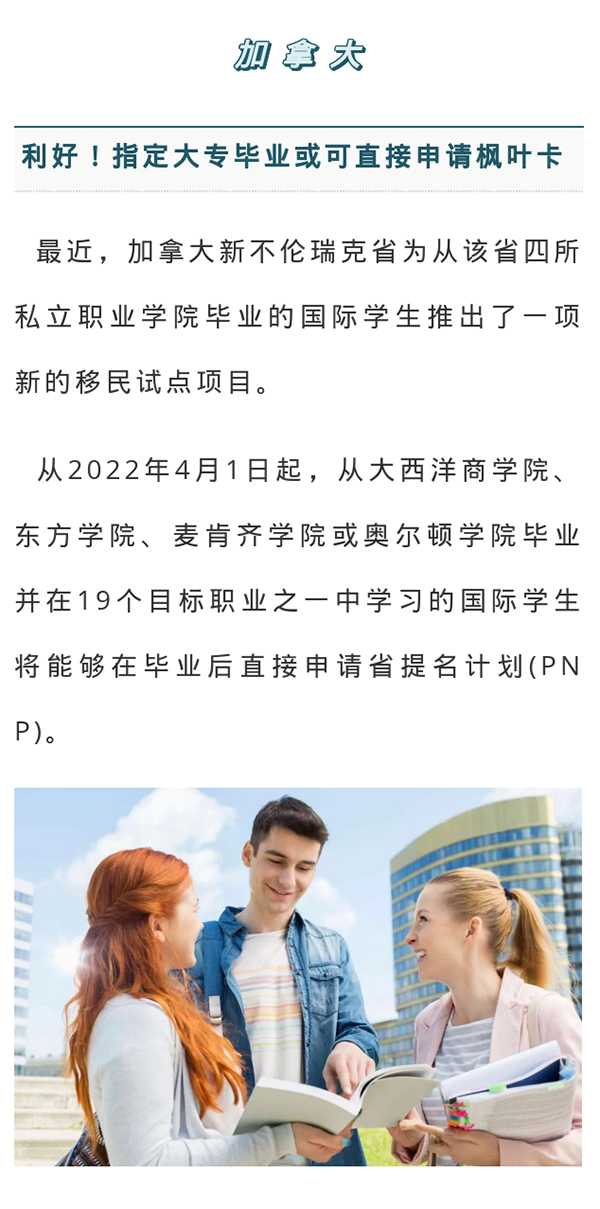 加拿大

利好！指定大专毕业或可直接申请枫叶卡

最近，加拿大新不伦瑞克省为从该省四所私立职业学院毕业的国际学生推出了一项新的移民试点项目。

从2022年4月1日起，从大西洋商学院、东方学院、麦肯齐学院或奥尔顿学院毕业并在19个目标职业之一中学习的国际学生将能够在毕业后直接申请省提名计划(PNP)。